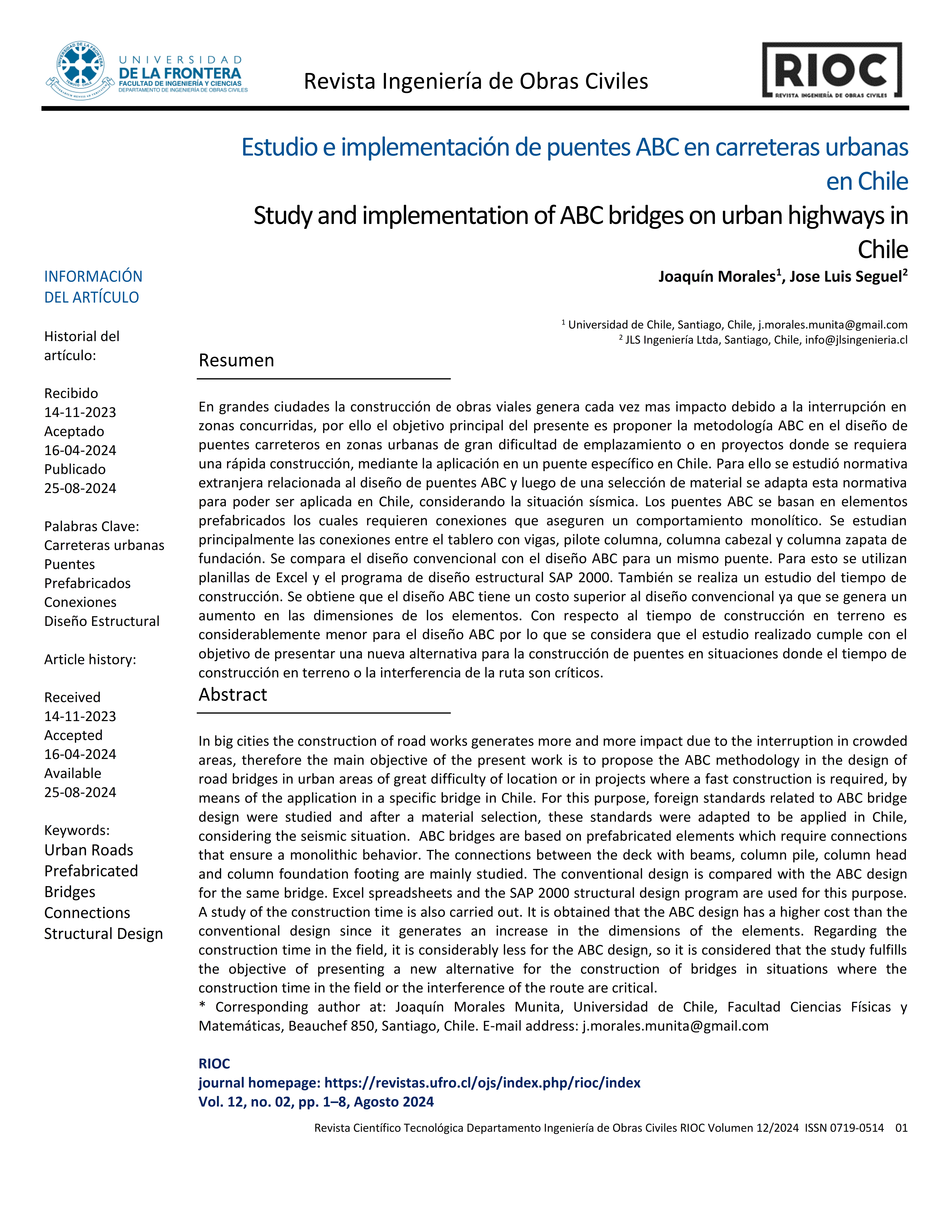 UNIVERSIDAD DE LA FRONTERA
FACULTAD DE INGENIERÍA Y CIENCIAS
DEPARTAMENTO DE INGENIERÍA DE OBRAS CIVILES

Revista Ingeniería de Obras Civiles

RIOC
REVISTA INGENIERÍA DE OBRAS CIVILES

Estudio e implementación de puentes ABC en carreteras urbanas en Chile

Study and implementation of ABC bridges on urban highways in Chile

Joaquín Morales$^1$, Jose Luis Seguel$^2$

$^1$ Universidad de Chile, Santiago, Chile, j.morales.munita@gmail.com
$^2$ JLS Ingeniería Ltda, Santiago, Chile, info@jlsingenieria.cl

INFORMACIÓN DEL ARTÍCULO

Historial del artículo:

Recibido
14-11-2023
Aceptado
16-04-2024
Publicado
25-08-2024

Palabras Clave:
Carreteras urbanas
Puentes
Prefabricados
Conexiones
Diseño Estructural

Article history:

Received
14-11-2023
Accepted
16-04-2024
Available
25-08-2024

Keywords:
Urban Roads
Prefabricated
Bridges
Connections
Structural Design

Resumen

En grandes ciudades la construcción de obras viales genera cada vez mas impacto debido a la interrupción en zonas concurridas, por ello el objetivo principal del presente es proponer la metodología ABC en el diseño de puentes carreteros en zonas urbanas de gran dificultad de emplazamiento o en proyectos donde se requiera una rápida construcción, mediante la aplicación en un puente específico en Chile. Para ello se estudió normativa extranjera relacionada al diseño de puentes ABC y luego de una selección de material se adapta esta normativa para poder ser aplicada en Chile, considerando la situación sísmica. Los puentes ABC se basan en elementos prefabricados los cuales requieren conexiones que aseguren un comportamiento monolítico. Se estudian principalmente las conexiones entre el tablero con vigas, pilote columna, columna cabezal y columna zapata de fundación. Se compara el diseño convencional con el diseño ABC para un mismo puente. Para esto se utilizan planillas de Excel y el programa de diseño estructural SAP 2000. También se realiza un estudio del tiempo de construcción. Se obtiene que el diseño ABC tiene un costo superior al diseño convencional ya que se genera un aumento en las dimensiones de los elementos. Con respecto al tiempo de construcción en terreno es considerablemente menor para el diseño ABC por lo que se considera que el estudio realizado cumple con el objetivo de presentar una nueva alternativa para la construcción de puentes en situaciones donde el tiempo de construcción en terreno o la interferencia de la ruta son críticos.

Abstract

In big cities the construction of road works generates more and more impact due to the interruption in crowded areas, therefore the main objective of the present work is to propose the ABC methodology in the design of road bridges in urban areas of great difficulty of location or in projects where a fast construction is required, by means of the application in a specific bridge in Chile. For this purpose, foreign standards related to ABC bridge design were studied and after a material selection, these standards were adapted to be applied in Chile, considering the seismic situation. ABC bridges are based on prefabricated elements which require connections that ensure a monolithic behavior. The connections between the deck with beams, column pile, column head and column foundation footing are mainly studied. The conventional design is compared with the ABC design for the same bridge. Excel spreadsheets and the SAP 2000 structural design program are used for this purpose. A study of the construction time is also carried out. It is obtained that the ABC design has a higher cost than the conventional design since it generates an increase in the dimensions of the elements. Regarding the construction time in the field, it is considerably less for the ABC design, so it is considered that the study fulfills the objective of presenting a new alternative for the construction of bridges in situations where the construction time in the field or the interference of the route are critical.
* Corresponding author at: Joaquín Morales Munita, Universidad de Chile, Facultad Ciencias Físicas y Matemáticas, Beauchef 850, Santiago, Chile. E-mail address: j.morales.munita@gmail.com

RIOC
journal homepage: https://revistas.ufro.cl/ojs/index.php/rioc/index
Vol. 12, no. 02, pp. 1–8, Agosto 2024

Revista Científico Tecnológica Departamento Ingeniería de Obras Civiles RIOC Volumen 12/2024 ISSN 0719-0514 01